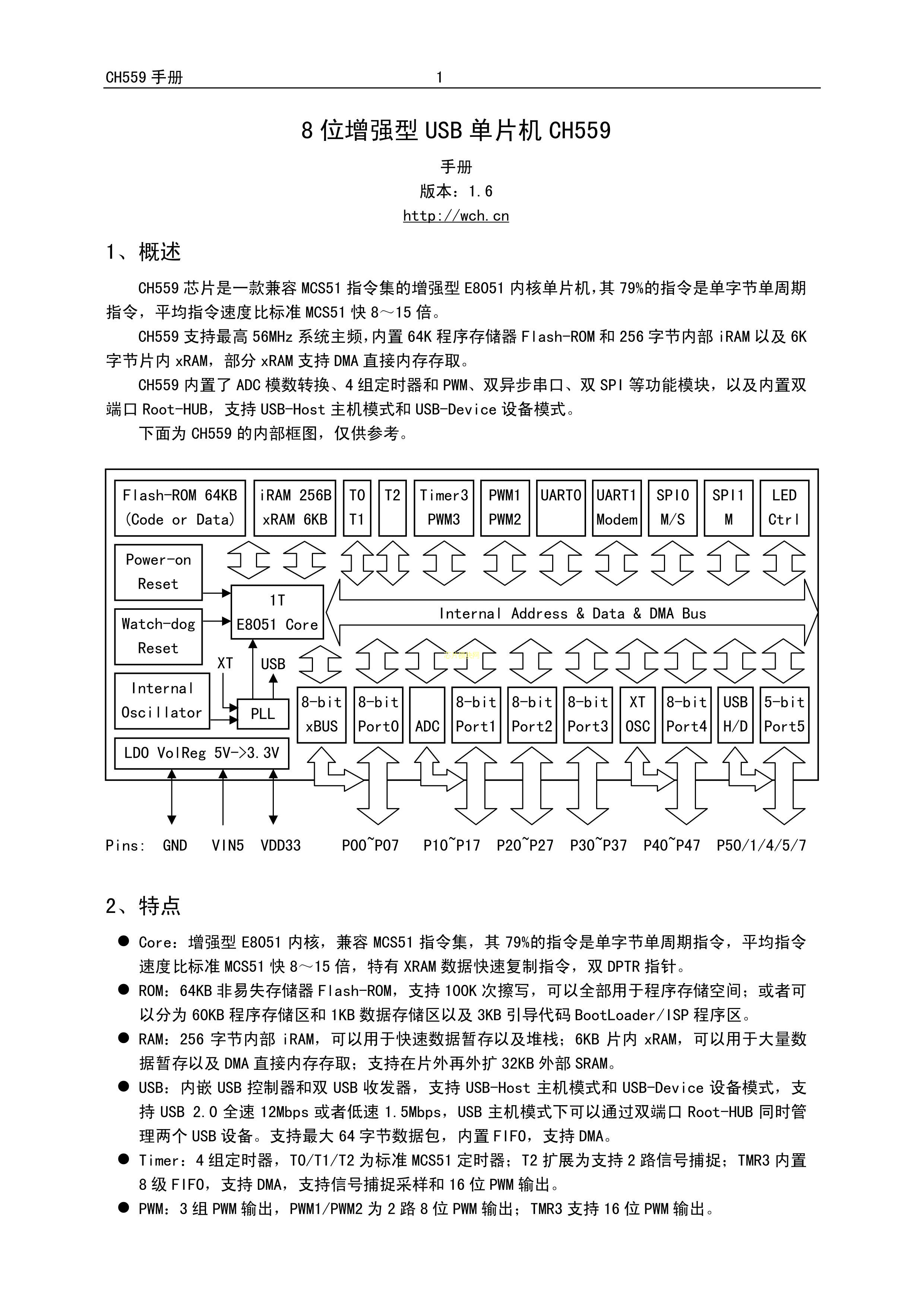 CH559 手册　　1

8 位增强型 USB 单片机 CH559

手册

版本：1.6

http://wch.cn

1、概述

CH559 芯片是一款兼容 MCS51 指令集的增强型 E8051 内核单片机,其 79%的指令是单字节单周期指令，平均指令速度比标准 MCS51 快 8～15 倍。

CH559 支持最高 56MHz 系统主频,内置 64K 程序存储器 Flash-ROM 和 256 字节内部 iRAM 以及 6K 字节片内 xRAM，部分 xRAM 支持 DMA 直接内存存取。

CH559 内置了 ADC 模数转换、4 组定时器和 PWM、双异步串口、双 SPI 等功能模块，以及内置双端口 Root-HUB，支持 USB-Host 主机模式和 USB-Device 设备模式。

下面为 CH559 的内部框图，仅供参考。

Flash-ROM 64KB (Code or Data)
iRAM 256B xRAM 6KB
T0 T1
T2
Timer3 PWM3
PWM1 PWM2
UART0
UART1 Modem
SPI0 M/S
SPI1 M
LED Ctrl
Power-on Reset
Watch-dog Reset
1T E8051 Core
Internal Address & Data & DMA Bus
XT
USB
Internal Oscillator
PLL
LDO VolReg 5V->3.3V
8-bit xBUS
8-bit Port0
ADC
8-bit Port1
8-bit Port2
8-bit Port3
XT OSC
8-bit Port4
USB H/D
5-bit Port5
Pins: GND VIN5 VDD33 P00~P07 P10~P17 P20~P27 P30~P37 P40~P47 P50/1/4/5/7

2、特点

● Core：增强型 E8051 内核，兼容 MCS51 指令集，其 79%的指令是单字节单周期指令，平均指令速度比标准 MCS51 快 8～15 倍，特有 XRAM 数据快速复制指令，双 DPTR 指针。

● ROM：64KB 非易失存储器 Flash-ROM，支持 100K 次擦写，可以全部用于程序存储空间；或者可以分为 60KB 程序存储区和 1KB 数据存储区以及 3KB 引导代码 BootLoader/ISP 程序区。

● RAM：256 字节内部 iRAM，可以用于快速数据暂存以及堆栈；6KB 片内 xRAM，可以用于大量数据暂存以及 DMA 直接内存存取；支持在片外再外扩 32KB 外部 SRAM。

● USB：内嵌 USB 控制器和双 USB 收发器，支持 USB-Host 主机模式和 USB-Device 设备模式，支持 USB 2.0 全速 12Mbps 或者低速 1.5Mbps，USB 主机模式下可以通过双端口 Root-HUB 同时管理两个 USB 设备。支持最大 64 字节数据包，内置 FIFO，支持 DMA。

● Timer：4 组定时器，T0/T1/T2 为标准 MCS51 定时器；T2 扩展为支持 2 路信号捕捉；TMR3 内置 8 级 FIFO，支持 DMA，支持信号捕捉采样和 16 位 PWM 输出。

● PWM：3 组 PWM 输出，PWM1/PWM2 为 2 路 8 位 PWM 输出；TMR3 支持 16 位 PWM 输出。